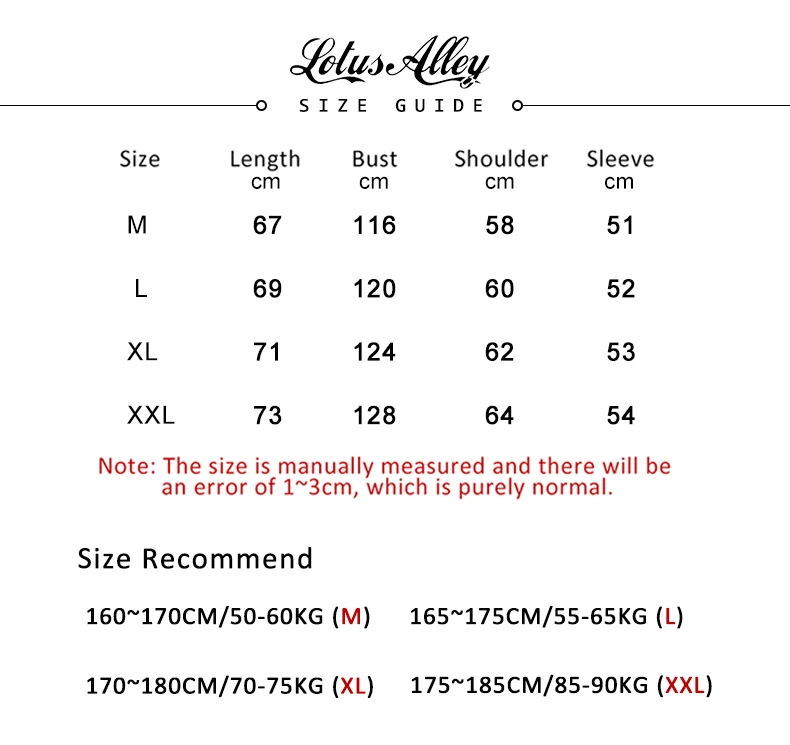 Lotus Alley

SIZE GUIDE

| Size | Length cm | Bust cm | Shoulder cm | Sleeve cm |
|---|---|---|---|---|
| M | 67 | 116 | 58 | 51 |
| L | 69 | 120 | 60 | 52 |
| XL | 71 | 124 | 62 | 53 |
| XXL | 73 | 128 | 64 | 54 |

Note: The size is manually measured and there will be an error of 1~3cm, which is purely normal.

Size Recommend

160~170CM/50-60KG (M) 165~175CM/55-65KG (L)

170~180CM/70-75KG (XL) 175~185CM/85-90KG (XXL)